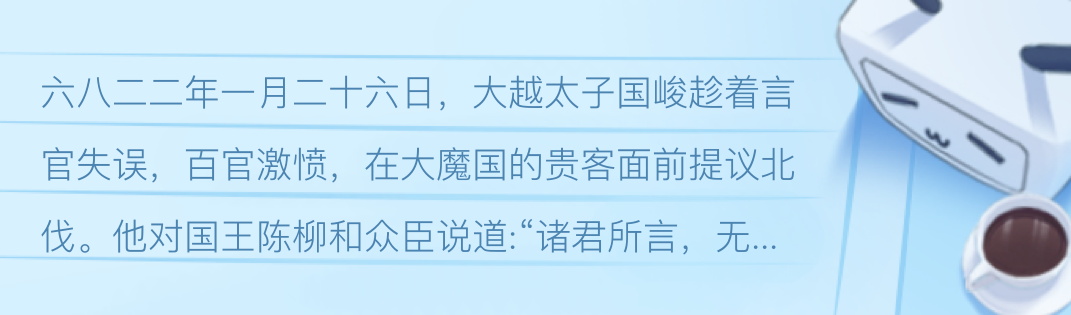 六八二二年一月二十六日，大越太子国峻趁着言官失误，百官激愤，在大魔国的贵客面前提议北伐。他对国王陈柳和众臣说道:“诸君所言，无...